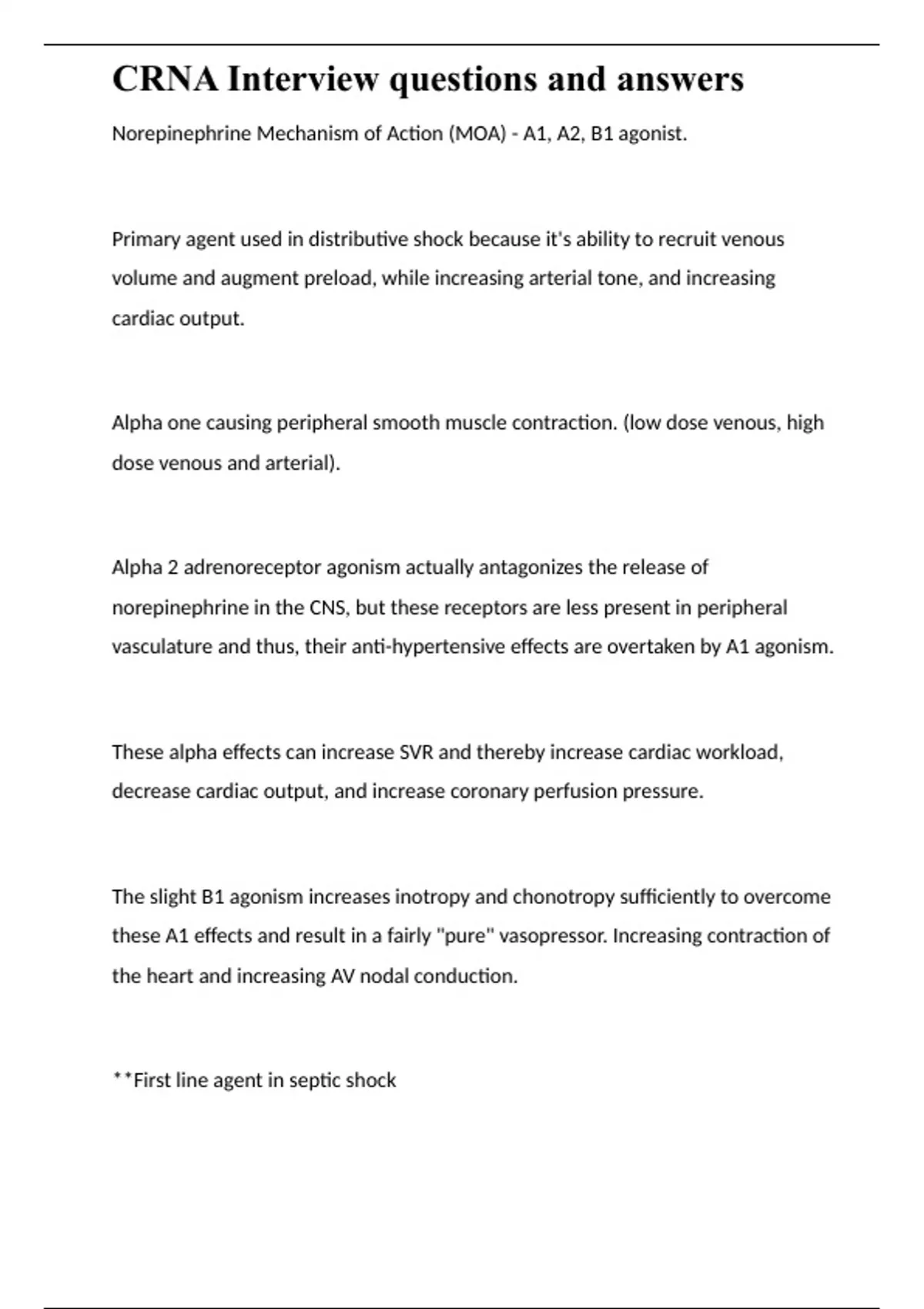 CRNA Interview questions and answers

Norepinephrine Mechanism of Action (MOA) - A1, A2, B1 agonist.

Primary agent used in distributive shock because it's ability to recruit venous volume and augment preload, while increasing arterial tone, and increasing cardiac output.

Alpha one causing peripheral smooth muscle contraction. (low dose venous, high dose venous and arterial).

Alpha 2 adrenoreceptor agonism actually antagonizes the release of norepinephrine in the CNS, but these receptors are less present in peripheral vasculature and thus, their anti-hypertensive effects are overtaken by A1 agonism.

These alpha effects can increase SVR and thereby increase cardiac workload, decrease cardiac output, and increase coronary perfusion pressure.

The slight B1 agonism increases inotropy and chonotropy sufficiently to overcome these A1 effects and result in a fairly "pure" vasopressor. Increasing contraction of the heart and increasing AV nodal conduction.

**First line agent in septic shock